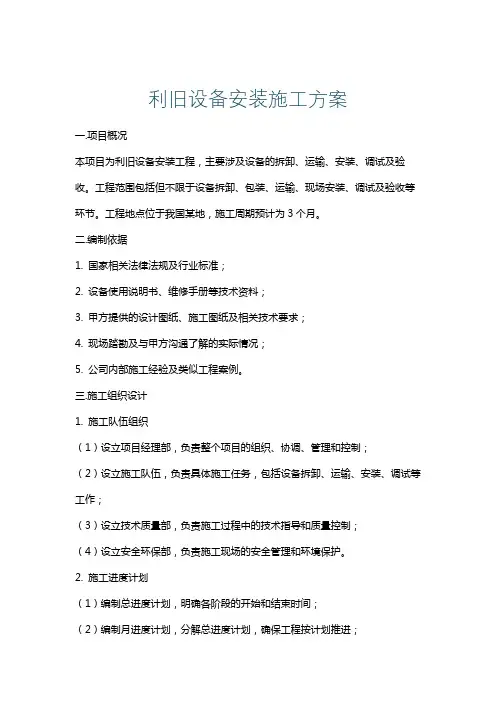 利旧设备安装施工方案

一.项目概况

本项目为利旧设备安装工程，主要涉及设备的拆卸、运输、安装、调试及验收。工程范围包括但不限于设备拆卸、包装、运输、现场安装、调试及验收等环节。工程地点位于我国某地，施工周期预计为 3 个月。

二.编制依据

1. 国家相关法律法规及行业标准；

2. 设备使用说明书、维修手册等技术资料；

3. 甲方提供的设计图纸、施工图纸及相关技术要求；

4. 现场踏勘及与甲方沟通了解的实际情况；

5. 公司内部施工经验及类似工程案例。

三.施工组织设计

1. 施工队伍组织

（1）设立项目经理部，负责整个项目的组织、协调、管理和控制；

（2）设立施工队伍，负责具体施工任务，包括设备拆卸、运输、安装、调试等工作；

（3）设立技术质量部，负责施工过程中的技术指导和质量控制；

（4）设立安全环保部，负责施工现场的安全管理和环境保护。

2. 施工进度计划

（1）编制总进度计划，明确各阶段的开始和结束时间；

（2）编制月进度计划，分解总进度计划，确保工程按计划推进；